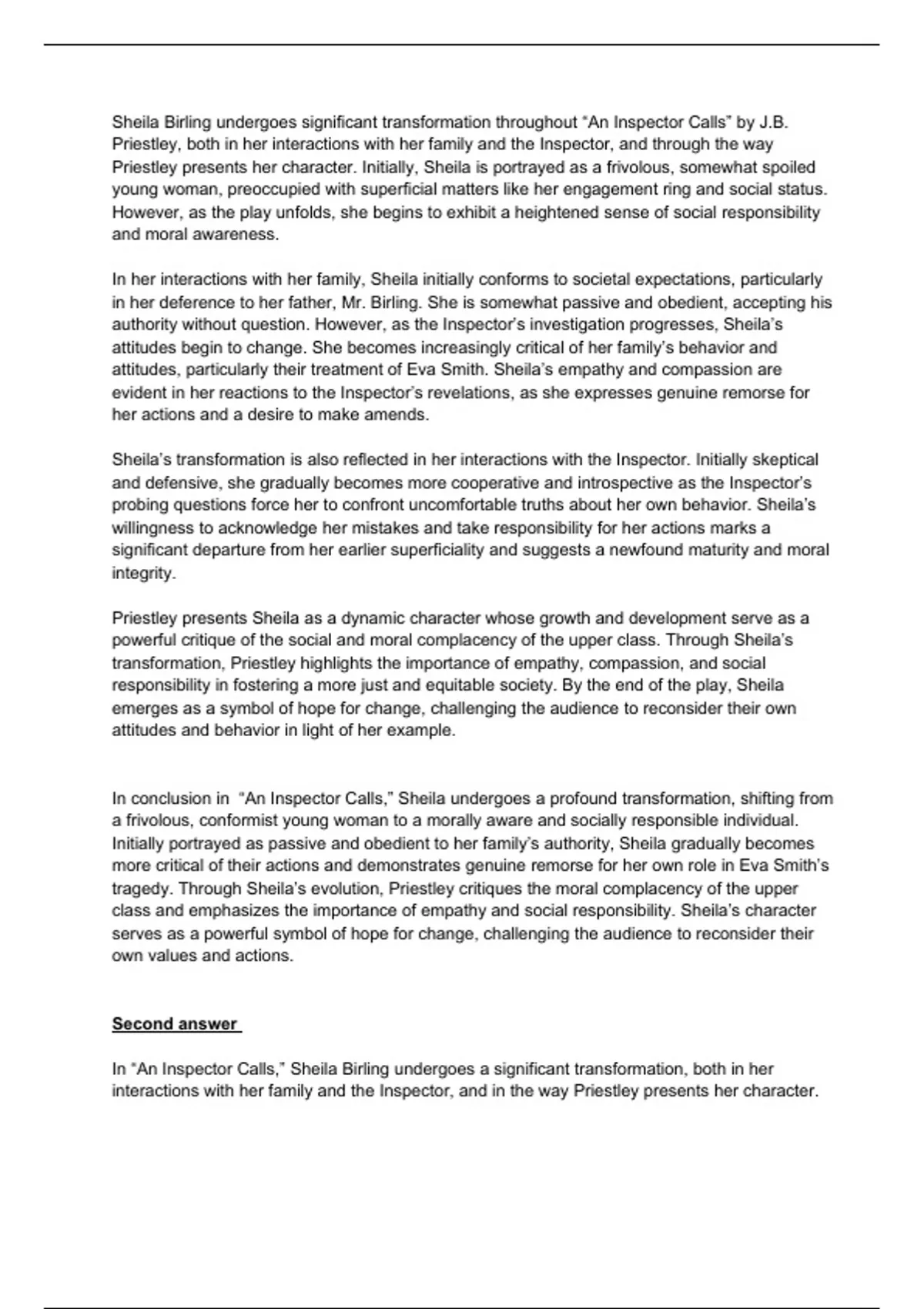 Sheila Birling undergoes significant transformation throughout "An Inspector Calls" by J.B. Priestley, both in her interactions with her family and the Inspector, and through the way Priestley presents her character. Initially, Sheila is portrayed as a frivolous, somewhat spoiled young woman, preoccupied with superficial matters like her engagement ring and social status. However, as the play unfolds, she begins to exhibit a heightened sense of social responsibility and moral awareness.

In her interactions with her family, Sheila initially conforms to societal expectations, particularly in her deference to her father, Mr. Birling. She is somewhat passive and obedient, accepting his authority without question. However, as the Inspector's investigation progresses, Sheila's attitudes begin to change. She becomes increasingly critical of her family's behavior and attitudes, particularly their treatment of Eva Smith. Sheila's empathy and compassion are evident in her reactions to the Inspector's revelations, as she expresses genuine remorse for her actions and a desire to make amends.

Sheila's transformation is also reflected in her interactions with the Inspector. Initially skeptical and defensive, she gradually becomes more cooperative and introspective as the Inspector's probing questions force her to confront uncomfortable truths about her own behavior. Sheila's willingness to acknowledge her mistakes and take responsibility for her actions marks a significant departure from her earlier superficiality and suggests a newfound maturity and moral integrity.

Priestley presents Sheila as a dynamic character whose growth and development serve as a powerful critique of the social and moral complacency of the upper class. Through Sheila's transformation, Priestley highlights the importance of empathy, compassion, and social responsibility in fostering a more just and equitable society. By the end of the play, Sheila emerges as a symbol of hope for change, challenging the audience to reconsider their own attitudes and behavior in light of her example.

In conclusion in "An Inspector Calls," Sheila undergoes a profound transformation, shifting from a frivolous, conformist young woman to a morally aware and socially responsible individual. Initially portrayed as passive and obedient to her family's authority, Sheila gradually becomes more critical of their actions and demonstrates genuine remorse for her own role in Eva Smith's tragedy. Through Sheila's evolution, Priestley critiques the moral complacency of the upper class and emphasizes the importance of empathy and social responsibility. Sheila's character serves as a powerful symbol of hope for change, challenging the audience to reconsider their own values and actions.

Second answer

In "An Inspector Calls," Sheila Birling undergoes a significant transformation, both in her interactions with her family and the Inspector, and in the way Priestley presents her character.